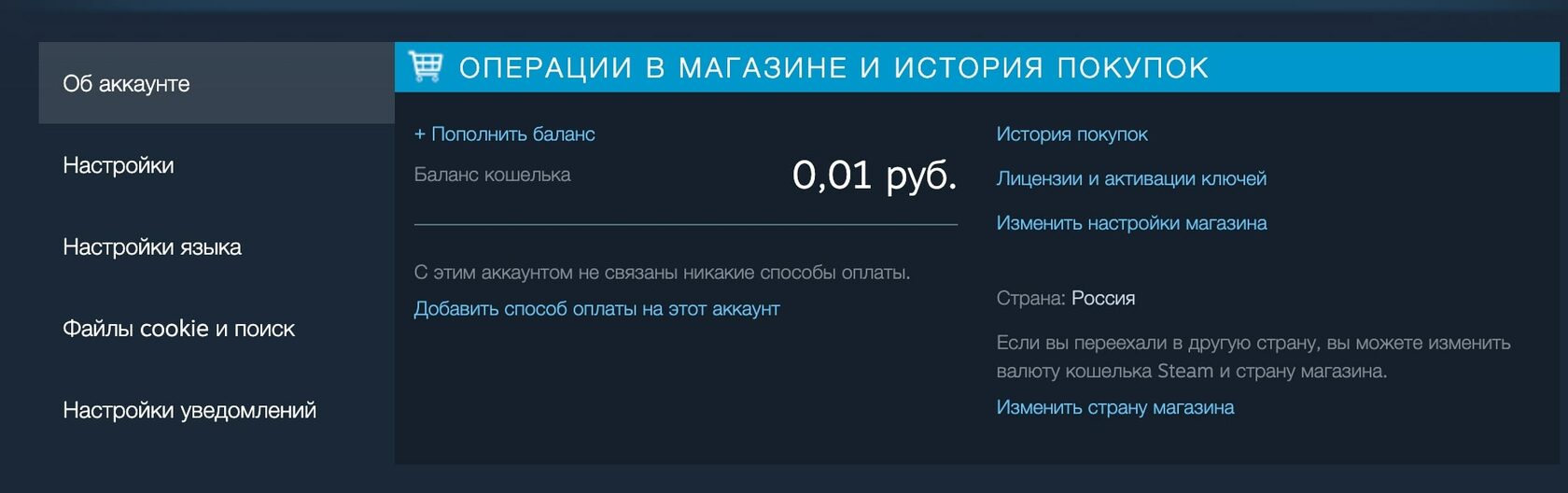 Об аккаунте

Настройки

Настройки языка

Файлы cookie и поиск

Настройки уведомлений

ОПЕРАЦИИ В МАГАЗИНЕ И ИСТОРИЯ ПОКУПОК

+ Пополнить баланс

Баланс кошелька 0,01 руб.

С этим аккаунтом не связаны никакие способы оплаты.

Добавить способ оплаты на этот аккаунт

История покупок

Лицензии и активации ключей

Изменить настройки магазина

Страна: Россия

Если вы переехали в другую страну, вы можете изменить валюту кошелька Steam и страну магазина.

Изменить страну магазина